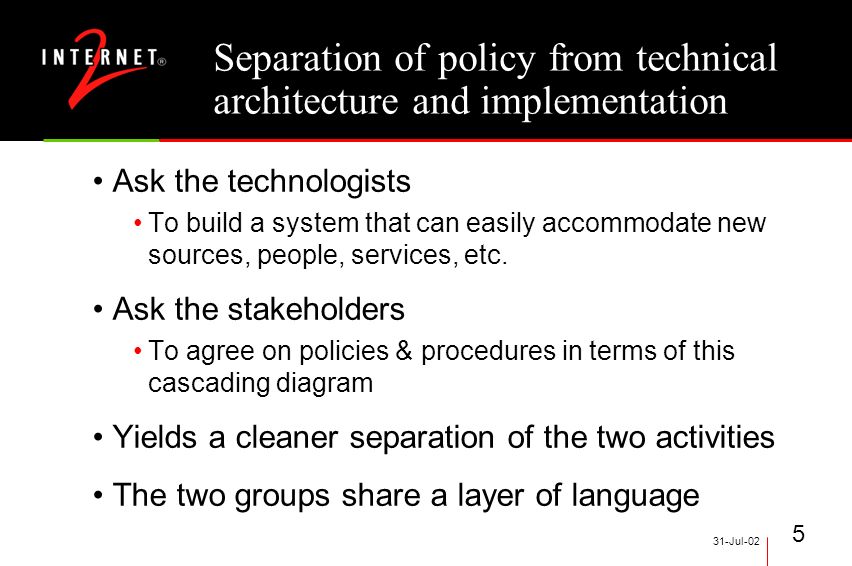 INTERNET 2®

Separation of policy from technical architecture and implementation

• Ask the technologists
• To build a system that can easily accommodate new sources, people, services, etc.

• Ask the stakeholders
• To agree on policies & procedures in terms of this cascading diagram

• Yields a cleaner separation of the two activities

• The two groups share a layer of language

31-Jul-02

5